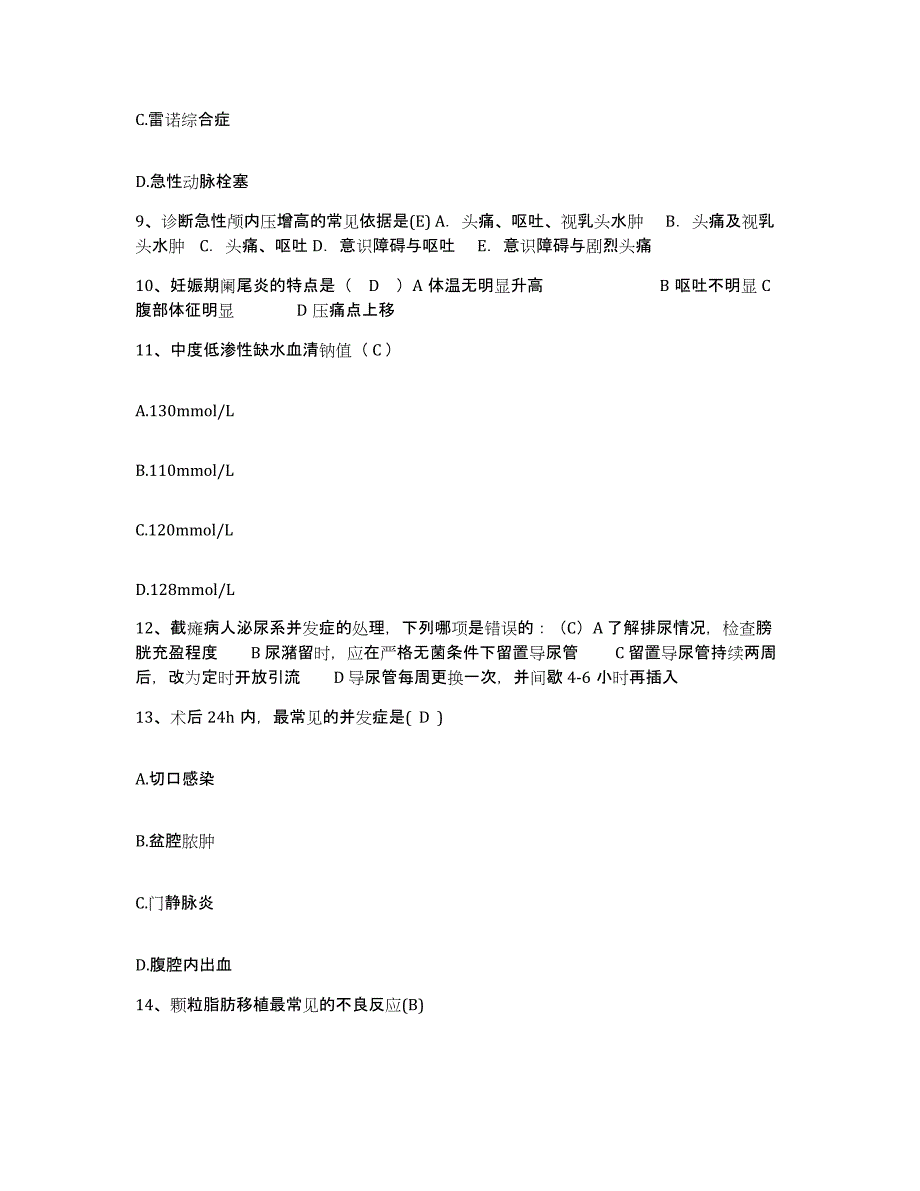 C.雷诺综合症

D.急性动脉栓塞

9、诊断急性颅内压增高的常见依据是(E) A. 头痛、呕吐、视乳头水肿 B. 头痛及视乳头水肿 C. 头痛、呕吐 D. 意识障碍与呕吐 E. 意识障碍与剧烈头痛

10、妊娠期阑尾炎的特点是（ D ）A 体温无明显升高 B 呕吐不明显 C 腹部体征明显 D 压痛点上移

11、中度低渗性缺水血清钠值（ C ）

A.130mmol/L

B.110mmol/L

C.120mmol/L

D.128mmol/L

12、截瘫病人泌尿系并发症的处理，下列哪项是错误的：（C）A 了解排尿情况，检查膀胱充盈程度 B 尿潴留时，应在严格无菌条件下留置导尿管 C 留置导尿管持续两周后，改为定时开放引流 D 导尿管每周更换一次，并间歇 4-6 小时再插入

13、术后 24h 内，最常见的并发症是( D )

A.切口感染

B.盆腔脓肿

C.门静脉炎

D.腹腔内出血

14、颗粒脂肪移植最常见的不良反应(B)